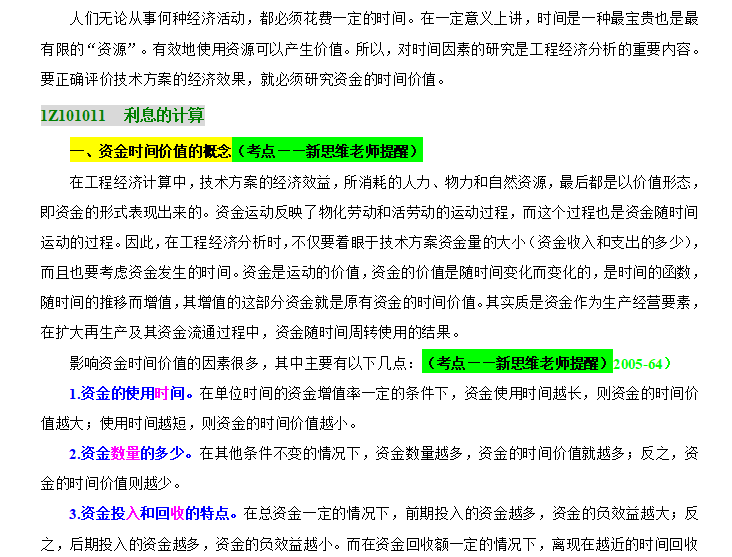 人们无论从事何种经济活动，都必须花费一定的时间。在一定意义上讲，时间是一种最宝贵也是最有限的“资源”。有效地使用资源可以产生价值。所以，对时间因素的研究是工程经济分析的重要内容。要正确评价技术方案的经济效果，就必须研究资金的时间价值。

1Z101011　利息的计算

一、资金时间价值的概念（考点——新思维老师提醒）

在工程经济计算中，技术方案的经济效益，所消耗的人力、物力和自然资源，最后都是以价值形态，即资金的形式表现出来的。资金运动反映了物化劳动和活劳动的运动过程，而这个过程也是资金随时间运动的过程。因此，在工程经济分析时，不仅要着眼于技术方案资金量的大小（资金收入和支出的多少），而且也要考虑资金发生的时间。资金是运动的价值，资金的价值是随时间变化而变化的，是时间的函数，随时间的推移而增值，其增值的这部分资金就是原有资金的时间价值。其实质是资金作为生产经营要素，在扩大再生产及其资金流通过程中，资金随时间周转使用的结果。

影响资金时间价值的因素很多，其中主要有以下几点：（考点——新思维老师提醒）2005-64）

1.资金的使用时间。在单位时间的资金增值率一定的条件下，资金使用时间越长，则资金的时间价值越大；使用时间越短，则资金的时间价值越小。

2.资金数量的多少。在其他条件不变的情况下，资金数量越多，资金的时间价值就越多；反之，资金的时间价值则越少。

3.资金投入和回收的特点。在总资金一定的情况下，前期投入的资金越多，资金的负效益越大；反之，后期投入的资金越多，资金的负效益越小。而在资金回收额一定的情况下，离现在越近的时间回收